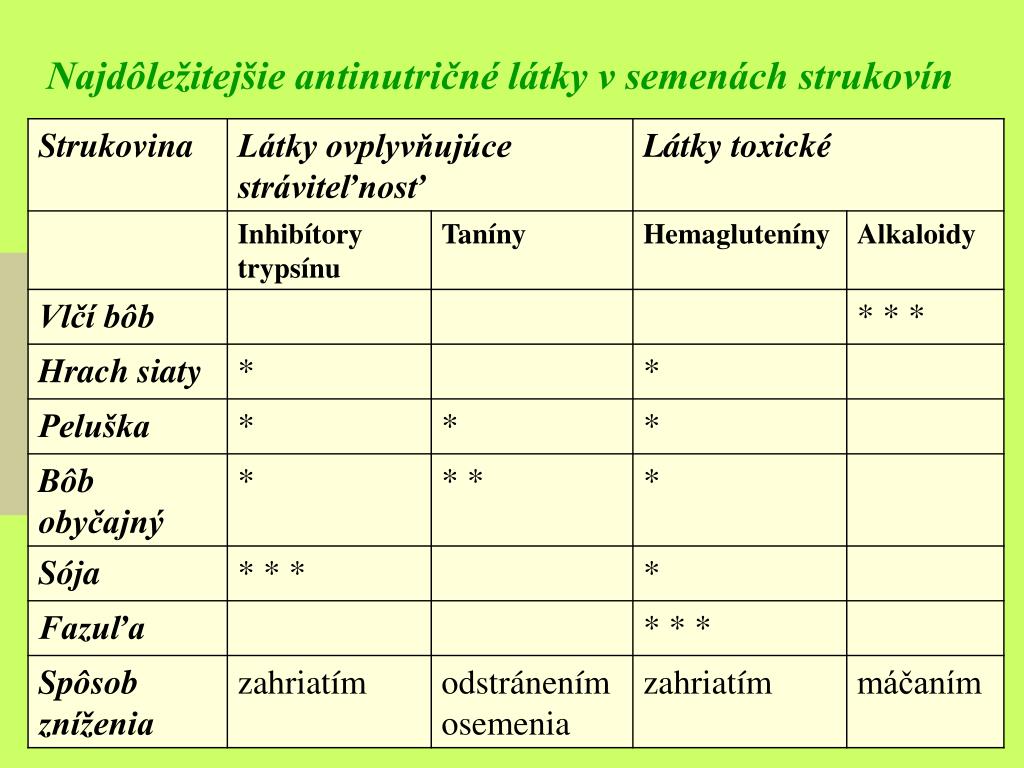 Najdôležitejšie antinutričné látky v semenách strukovín

| Strukovina | Látky ovplyvňujúce stráviteľnosť | | Látky toxické | |
|---|---|---|---|---|
| | Inhibítory trypsínu | Taníny | Hemagluteníny | Alkaloidy |
| Vlčí bôb | | | | * * * |
| Hrach siaty | * | | * | |
| Peluška | * | * | * | |
| Bôb obyčajný | * | * * | * | |
| Sója | * * * | | * | |
| Fazuľa | | | * * * | |
| Spôsob zníženia | zahriatím | odstránením osemenia | zahriatím | máčaním |